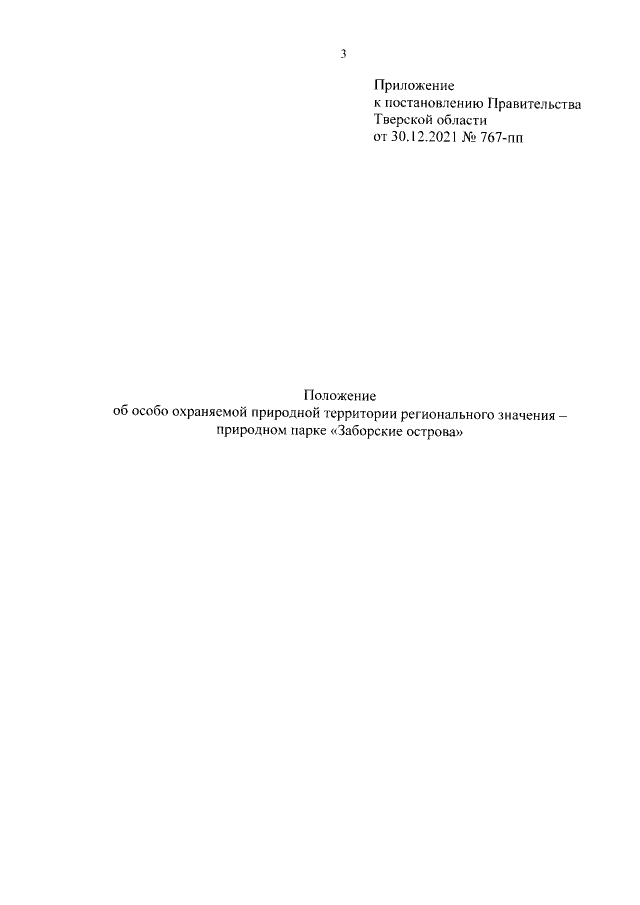 3

Приложение
к постановлению Правительства
Тверской области
от 30.12.2021 № 767-пп

Положение
об особо охраняемой природной территории регионального значения – природном парке «Заборские острова»